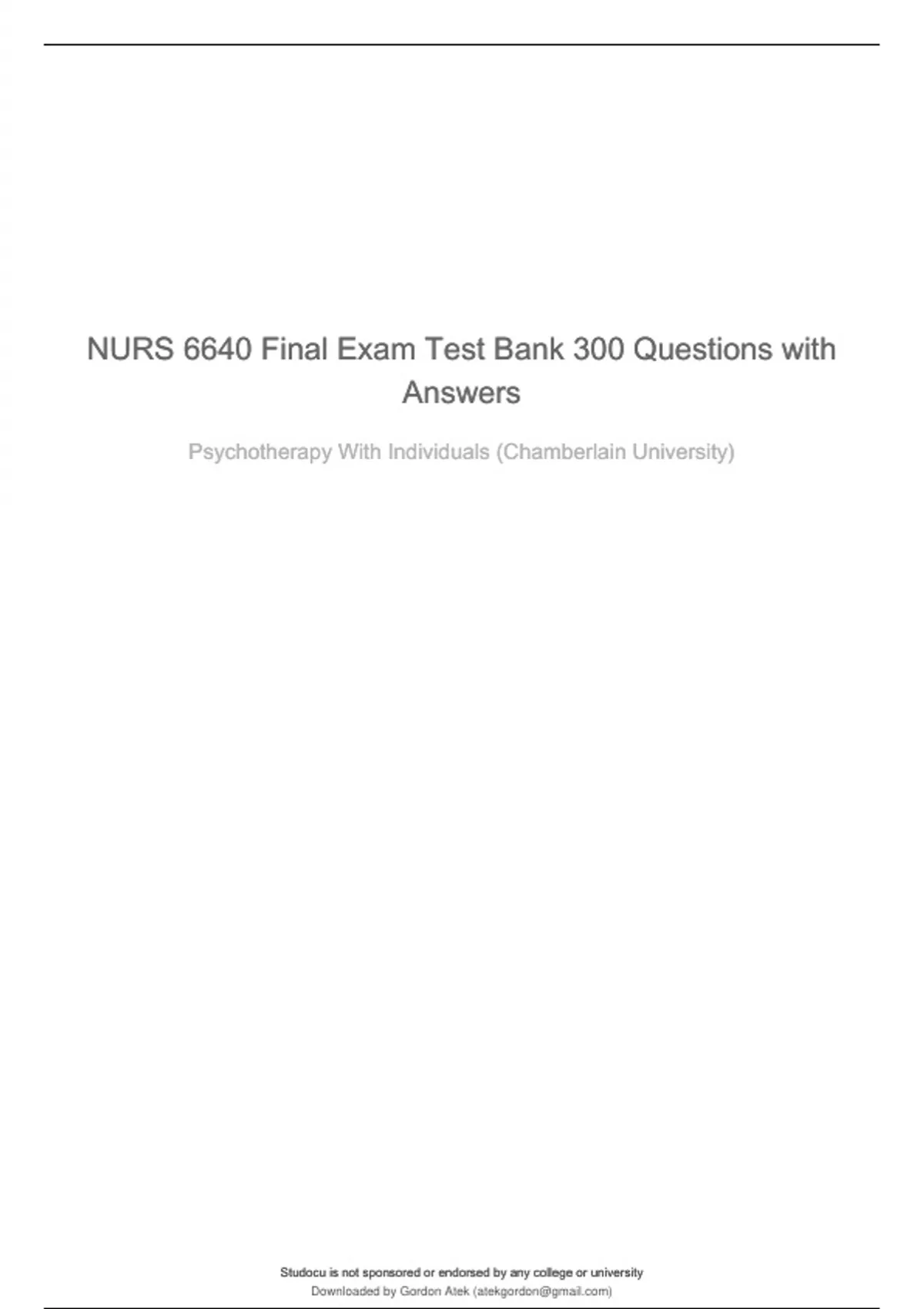 NURS 6640 Final Exam Test Bank 300 Questions with Answers

Psychotherapy With Individuals (Chamberlain University)

Studocu is not sponsored or endorsed by any college or university
Downloaded by Gordon Atek (atekgordon@gmail.com)